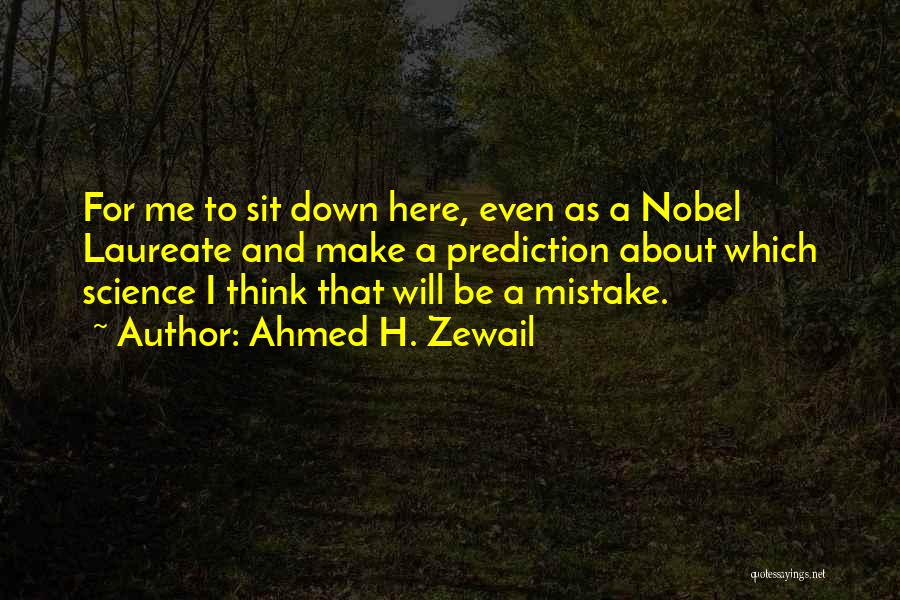 For me to sit down here, even as a Nobel Laureate and make a prediction about which science I think that will be a mistake.
~ Author: Ahmed H. Zewail

quotessayings.net